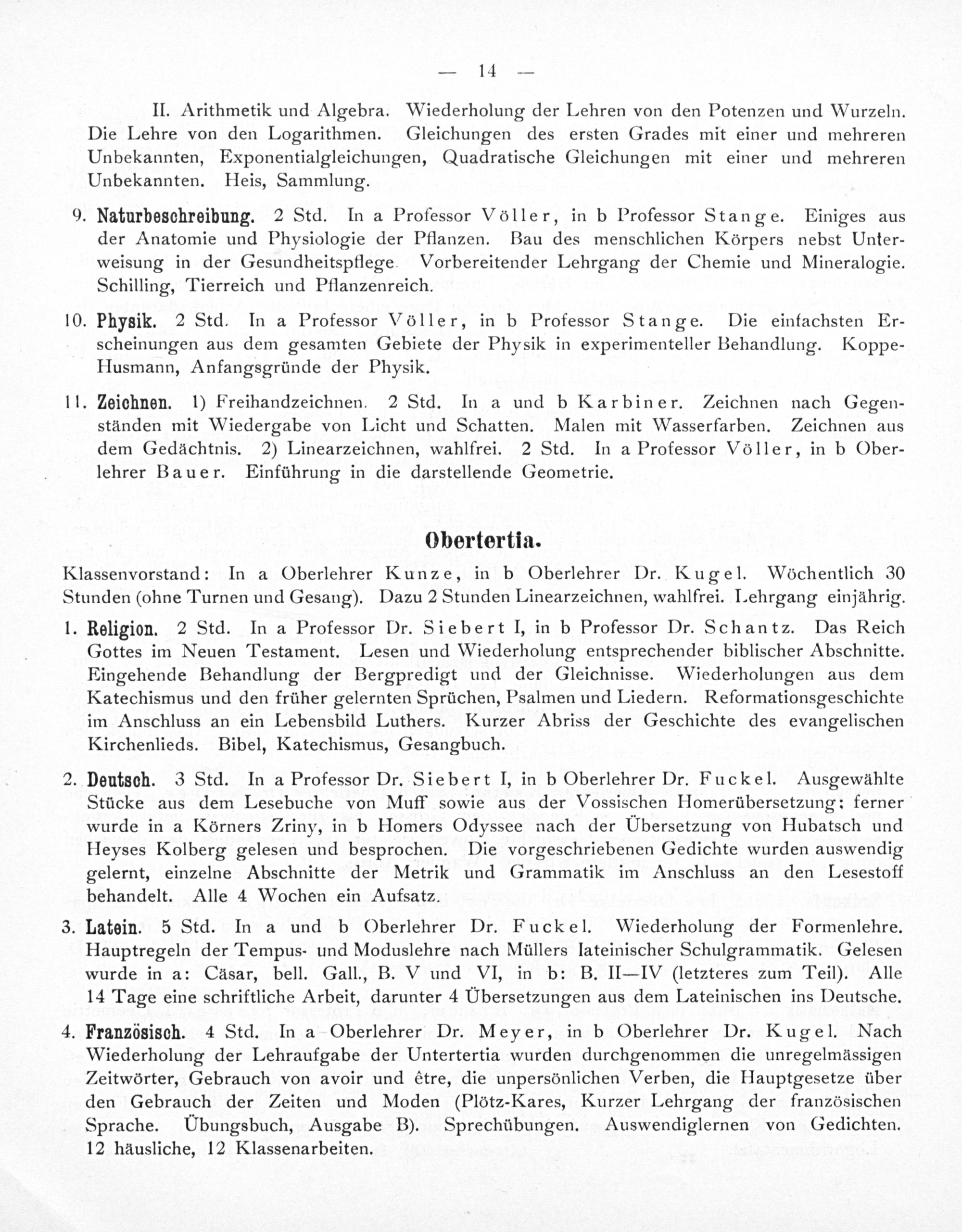 — 14 —

II. Arithmetik und Algebra. Wiederholung der Lehren von den Potenzen und Wurzeln. Die Lehre von den Logarithmen. Gleichungen des ersten Grades mit einer und mehreren Unbekannten, Exponentialgleichungen, Quadratische Gleichungen mit einer und mehreren Unbekannten. Heis, Sammlung.

9. Naturbeschreibung. 2 Std. In a Professor Völler, in b Professor Stange. Einiges aus der Anatomie und Physiologie der Pflanzen. Bau des menschlichen Körpers nebst Unterweisung in der Gesundheitspflege. Vorbereitender Lehrgang der Chemie und Mineralogie. Schilling, Tierreich und Pflanzenreich.

10. Physik. 2 Std. In a Professor Völler, in b Professor Stange. Die einfachsten Erscheinungen aus dem gesamten Gebiete der Physik in experimenteller Behandlung. Koppe-Husmann, Anfangsgründe der Physik.

11. Zeichnen. 1) Freihandzeichnen. 2 Std. In a und b Karbiner. Zeichnen nach Gegenständen mit Wiedergabe von Licht und Schatten. Malen mit Wasserfarben. Zeichnen aus dem Gedächtnis. 2) Linearzeichnen, wahlfrei. 2 Std. In a Professor Völler, in b Oberlehrer Bauer. Einführung in die darstellende Geometrie.

Obertertia.

Klassenvorstand: In a Oberlehrer Kunze, in b Oberlehrer Dr. Kugel. Wöchentlich 30 Stunden (ohne Turnen und Gesang). Dazu 2 Stunden Linearzeichnen, wahlfrei. Lehrgang einjährig.

1. Religion. 2 Std. In a Professor Dr. Siebert I, in b Professor Dr. Schantz. Das Reich Gottes im Neuen Testament. Lesen und Wiederholung entsprechender biblischer Abschnitte. Eingehende Behandlung der Bergpredigt und der Gleichnisse. Wiederholungen aus dem Katechismus und den früher gelernten Sprüchen, Psalmen und Liedern. Reformationsgeschichte im Anschluss an ein Lebensbild Luthers. Kurzer Abriss der Geschichte des evangelischen Kirchenlieds. Bibel, Katechismus, Gesangbuch.

2. Deutsch. 3 Std. In a Professor Dr. Siebert I, in b Oberlehrer Dr. Fuckel. Ausgewählte Stücke aus dem Lesebuche von Muff sowie aus der Vossischen Homerübersetzung; ferner wurde in a Körners Zriny, in b Homers Odyssee nach der Übersetzung von Hubatsch und Heyses Kolberg gelesen und besprochen. Die vorgeschriebenen Gedichte wurden auswendig gelernt, einzelne Abschnitte der Metrik und Grammatik im Anschluss an den Lesestoff behandelt. Alle 4 Wochen ein Aufsatz.

3. Latein. 5 Std. In a und b Oberlehrer Dr. Fuckel. Wiederholung der Formenlehre. Hauptregeln der Tempus- und Moduslehre nach Müllers lateinischer Schulgrammatik. Gelesen wurde in a: Cäsar, bell. Gall., B. V und VI, in b: B. II—IV (letzteres zum Teil). Alle 14 Tage eine schriftliche Arbeit, darunter 4 Übersetzungen aus dem Lateinischen ins Deutsche.

4. Französisch. 4 Std. In a Oberlehrer Dr. Meyer, in b Oberlehrer Dr. Kugel. Nach Wiederholung der Lehraufgabe der Untertertia wurden durchgenommen die unregelmässigen Zeitwörter, Gebrauch von avoir und être, die unpersönlichen Verben, die Hauptgesetze über den Gebrauch der Zeiten und Moden (Plötz-Kares, Kurzer Lehrgang der französischen Sprache. Übungsbuch, Ausgabe B). Sprechübungen. Auswendiglernen von Gedichten. 12 häusliche, 12 Klassenarbeiten.